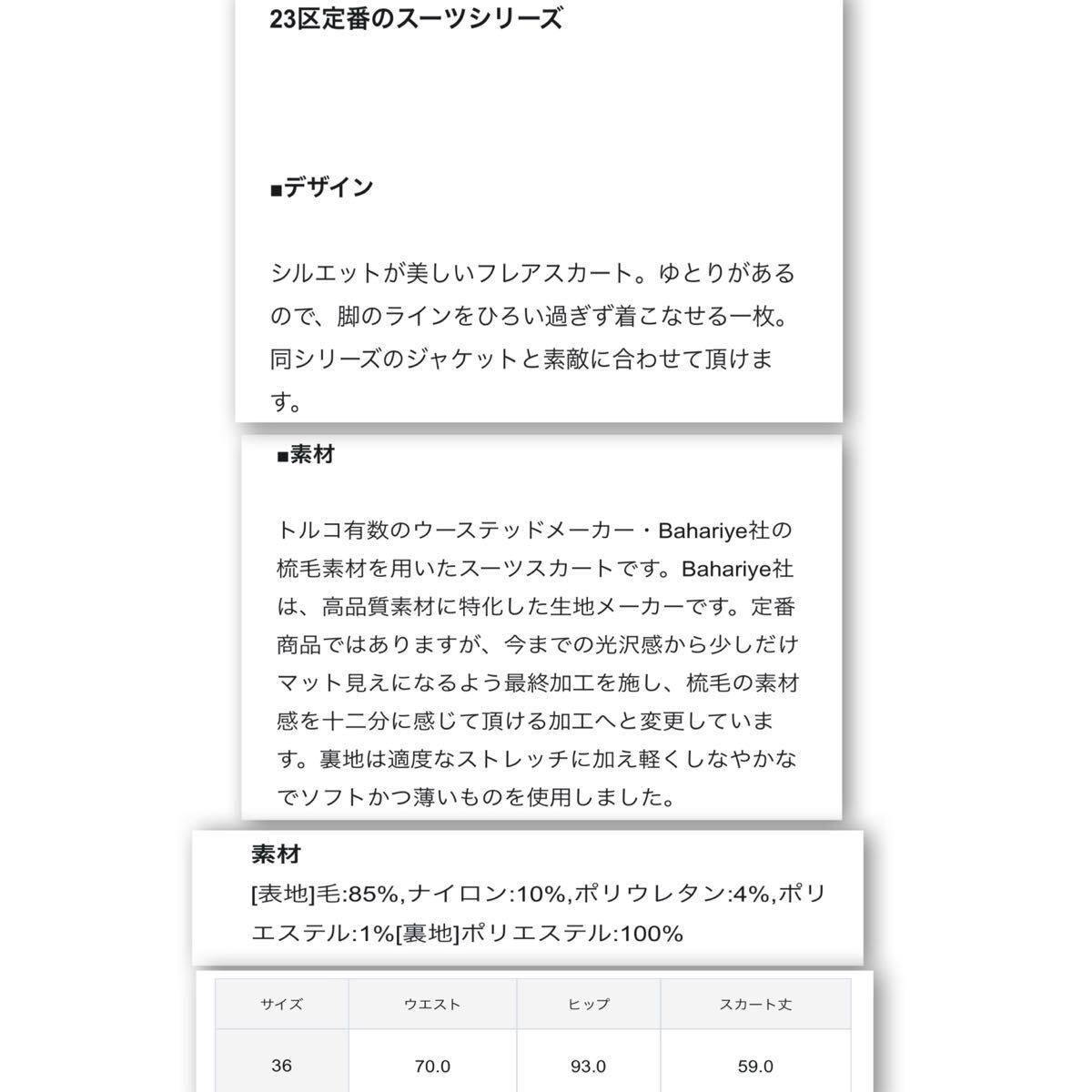 23区定番のスーツシリーズ

■デザイン

シルエットが美しいフレアスカート。ゆとりがあるので、脚のラインをひろい過ぎず着こなせる一枚。同シリーズのジャケットと素敵に合わせて頂けます。

■素材

トルコ有数のウーステッドメーカー・Bahariye社の梳毛素材を用いたスーツスカートです。Bahariye社は、高品質素材に特化した生地メーカーです。定番商品ではありますが、今までの光沢感から少しだけマット見えになるよう最終加工を施し、梳毛の素材感を十二分に感じて頂ける加工へと変更しています。裏地は適度なストレッチに加え軽くしなやかなでソフトかつ薄いものを使用しました。

素材
[表地]毛:85%,ナイロン:10%,ポリウレタン:4%,ポリエステル:1%[裏地]ポリエステル:100%

| サイズ | ウエスト | ヒップ | スカート丈 |
|---|---|---|---|
| 36 | 70.0 | 93.0 | 59.0 |